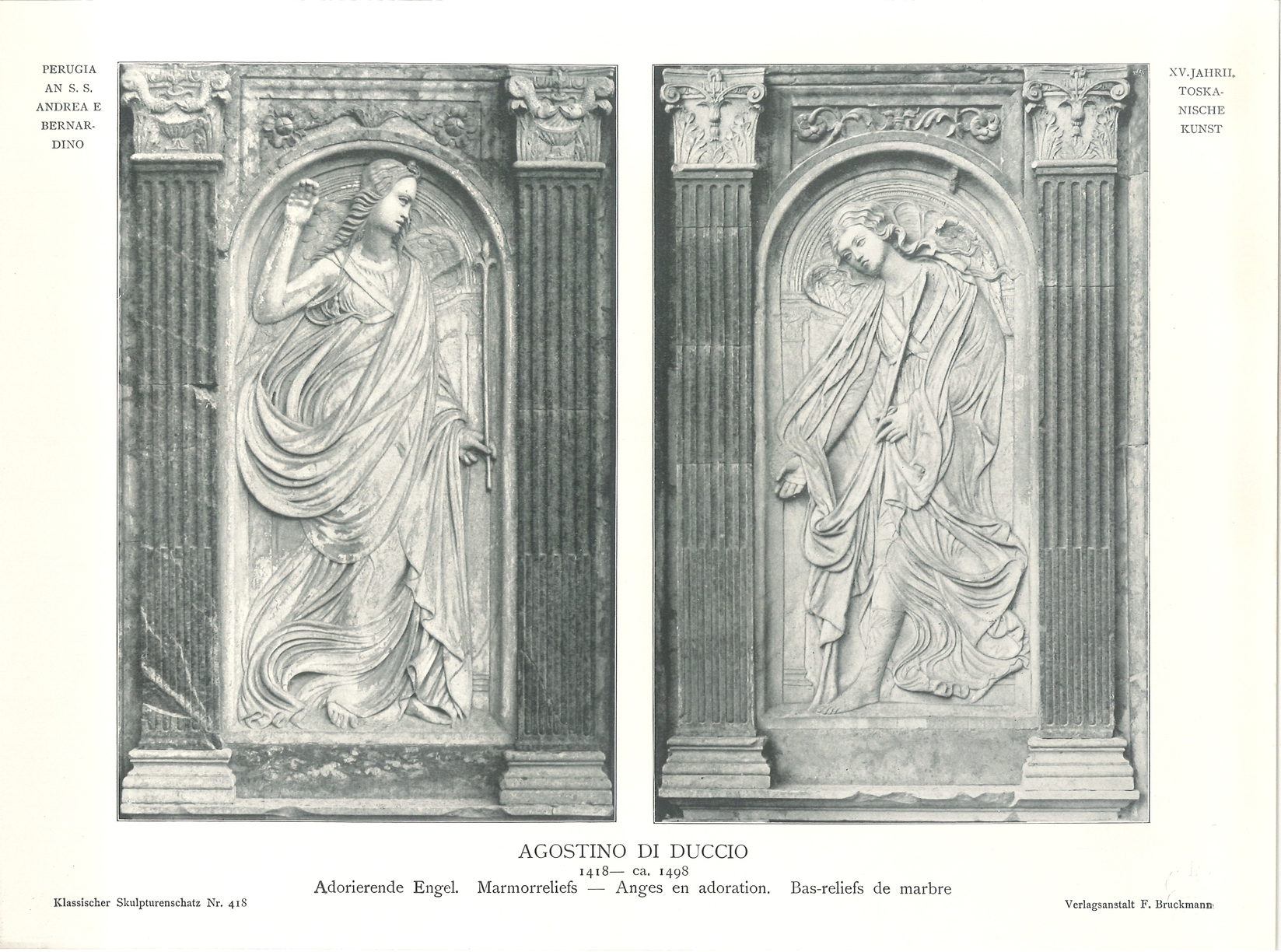 PERUGIA
AN S. S.
ANDREA E
BERNARDINO

XV. JAHRH.
TOSKANISCHE
KUNST

AGOSTINO DI DUCCIO
1418— ca. 1498
Adorierende Engel. Marmorreliefs — Anges en adoration. Bas-reliefs de marbre

Klassischer Skulpturenschatz Nr. 418

Verlagsanstalt F. Bruckmann